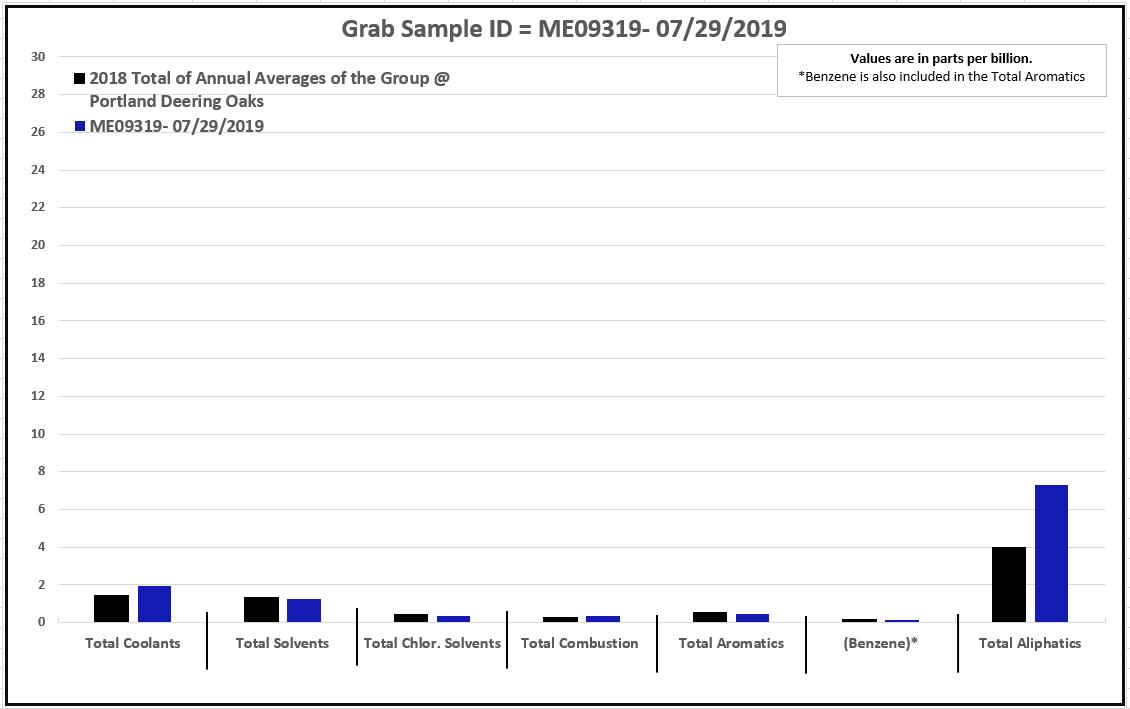 Grab Sample ID = ME09319- 07/29/2019

Values are in parts per billion.
*Benzene is also included in the Total Aromatics

2018 Total of Annual Averages of the Group @ Portland Deering Oaks
ME09319- 07/29/2019

30
28
26
24
22
20
18
16
14
12
10
8
6
4
2
0

Total Coolants
Total Solvents
Total Chlor. Solvents
Total Combustion
Total Aromatics
(Benzene)*
Total Aliphatics